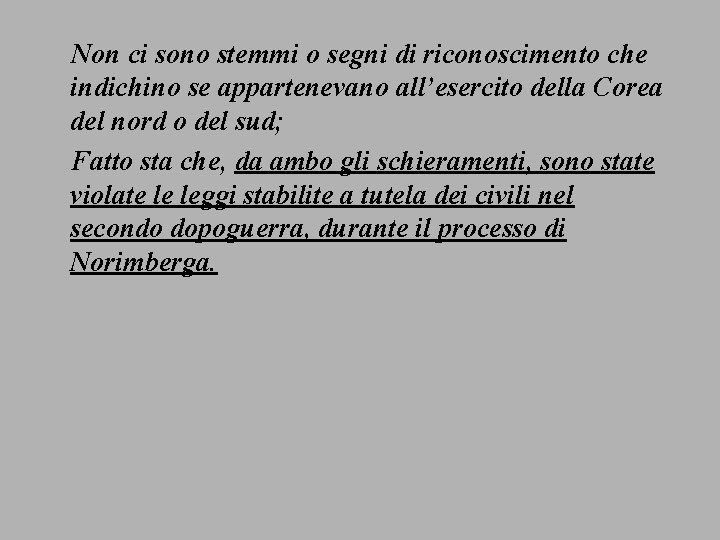 Non ci sono stemmi o segni di riconoscimento che indichino se appartenevano all’esercito della Corea del nord o del sud;

Fatto sta che, da ambo gli schieramenti, sono state violate le leggi stabilite a tutela dei civili nel secondo dopoguerra, durante il processo di Norimberga.